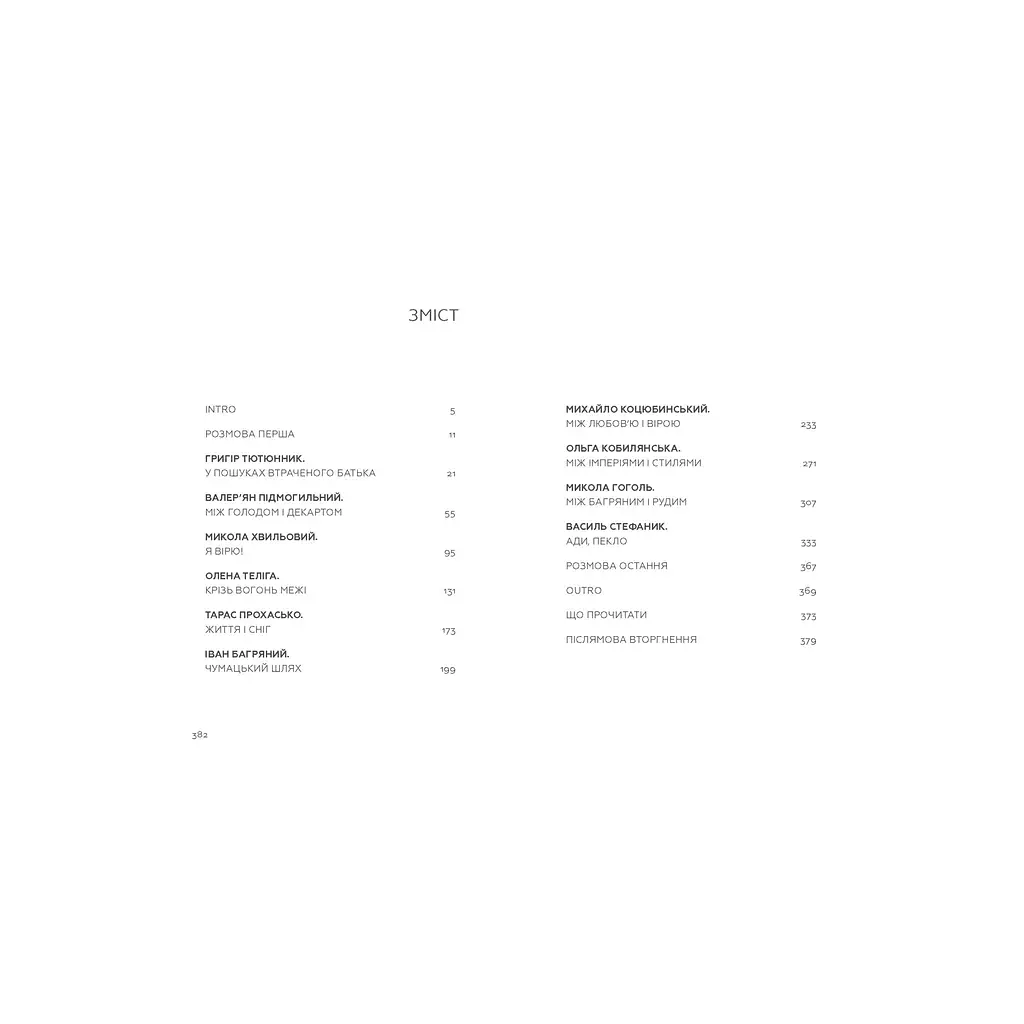 ЗМІСТ

INTRO 5

РОЗМОВА ПЕРША 11

ГРИГІР ТЮТЮННИК.
У ПОШУКАХ ВТРАЧЕНОГО БАТЬКА 21

ВАЛЕР'ЯН ПІДМОГИЛЬНИЙ.
МІЖ ГОЛОДОМ І ДЕКАРТОМ 55

МИКОЛА ХВИЛЬОВИЙ.
Я ВІРЮ! 95

ОЛЕНА ТЕЛІГА.
КРІЗЬ ВОГОНЬ МЕЖІ 131

ТАРАС ПРОХАСЬКО.
ЖИТТЯ І СНІГ 173

ІВАН БАГРЯНИЙ.
ЧУМАЦЬКИЙ ШЛЯХ 199

МИХАЙЛО КОЦЮБИНСЬКИЙ.
МІЖ ЛЮБОВ'Ю І ВІРОЮ 233

ОЛЬГА КОБИЛЯНСЬКА.
МІЖ ІМПЕРІЯМИ І СТИЛЯМИ 271

МИКОЛА ГОГОЛЬ.
МІЖ БАГРЯНИМ І РУДИМ 307

ВАСИЛЬ СТЕФАНИК.
АДИ, ПЕКЛО 333

РОЗМОВА ОСТАННЯ 367

OUTRO 369

ЩО ПРОЧИТАТИ 373

ПІСЛЯМОВА ВТОРГНЕННЯ 379

382